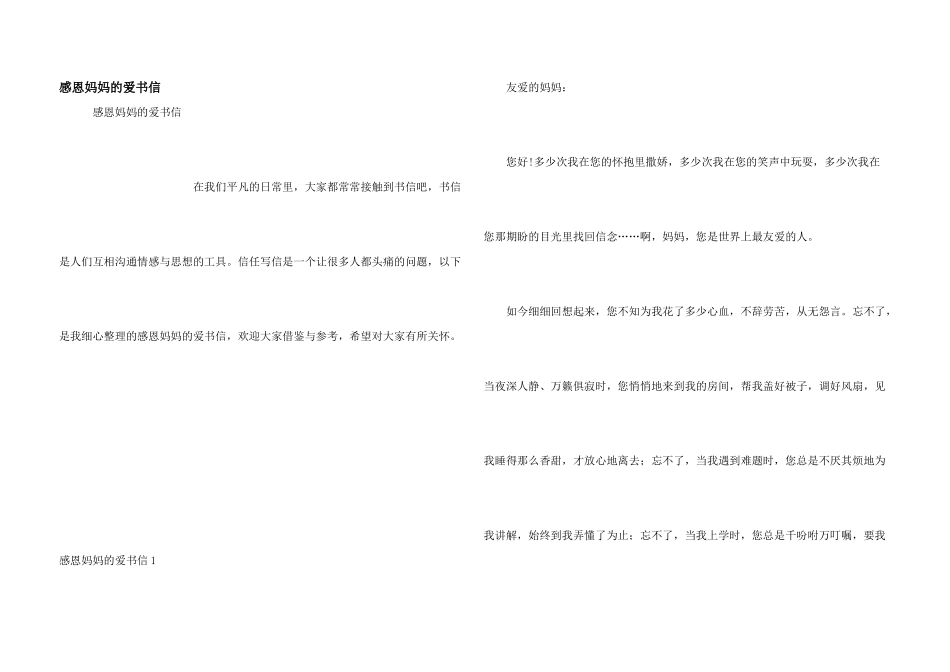 感恩妈妈的爱书信

感恩妈妈的爱书信

在我们平凡的日常里，大家都常常接触到书信吧，书信是人们互相沟通情感与思想的工具。信任写信是一个让很多人都头痛的问题，以下是我细心整理的感恩妈妈的爱书信，欢迎大家借鉴与参考，希望对大家有所关怀。

感恩妈妈的爱书信1

友爱的妈妈：

您好!多少次我在您的怀抱里撒娇，多少次我在您的笑声中玩耍，多少次我在您那期盼的目光里找回信念……啊，妈妈，您是世界上最友爱的人。

如今细细回想起来，您不知为我花了多少心血，不辞劳苦，从无怨言。忘不了，当夜深人静、万籁俱寂时，您悄悄地来到我的房间，帮我盖好被子，调好风扇，见我睡得那么香甜，才放心地离去；忘不了，当我遇到难题时，您总是不厌其烦地为我讲解，始终到我弄懂了为止；忘不了，当我上学时，您总是千吩咐万叮嘱，要我